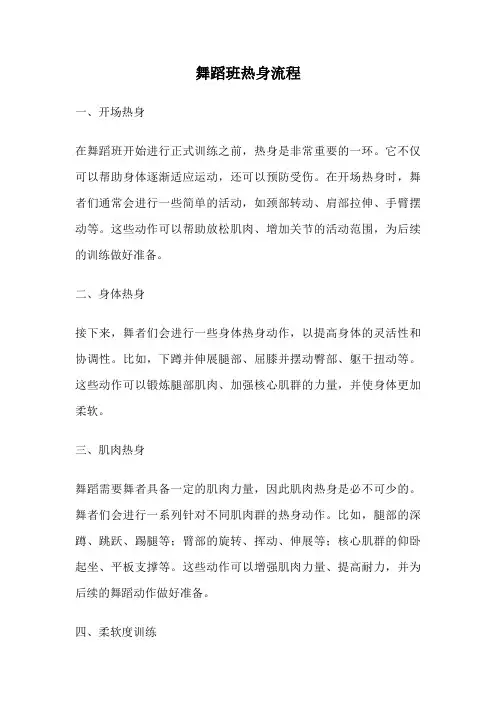 舞蹈班热身流程

一、开场热身

在舞蹈班开始进行正式训练之前，热身是非常重要的一环。它不仅可以帮助身体逐渐适应运动，还可以预防受伤。在开场热身时，舞者们通常会进行一些简单的活动，如颈部转动、肩部拉伸、手臂摆动等。这些动作可以帮助放松肌肉、增加关节的活动范围，为后续的训练做好准备。

二、身体热身

接下来，舞者们会进行一些身体热身动作，以提高身体的灵活性和协调性。比如，下蹲并伸展腿部、屈膝并摆动臀部、躯干扭动等。这些动作可以锻炼腿部肌肉、加强核心肌群的力量，并使身体更加柔软。

三、肌肉热身

舞蹈需要舞者具备一定的肌肉力量，因此肌肉热身是必不可少的。舞者们会进行一系列针对不同肌肉群的热身动作。比如，腿部的深蹲、跳跃、踢腿等；臂部的旋转、挥动、伸展等；核心肌群的仰卧起坐、平板支撑等。这些动作可以增强肌肉力量、提高耐力，并为后续的舞蹈动作做好准备。

四、柔软度训练